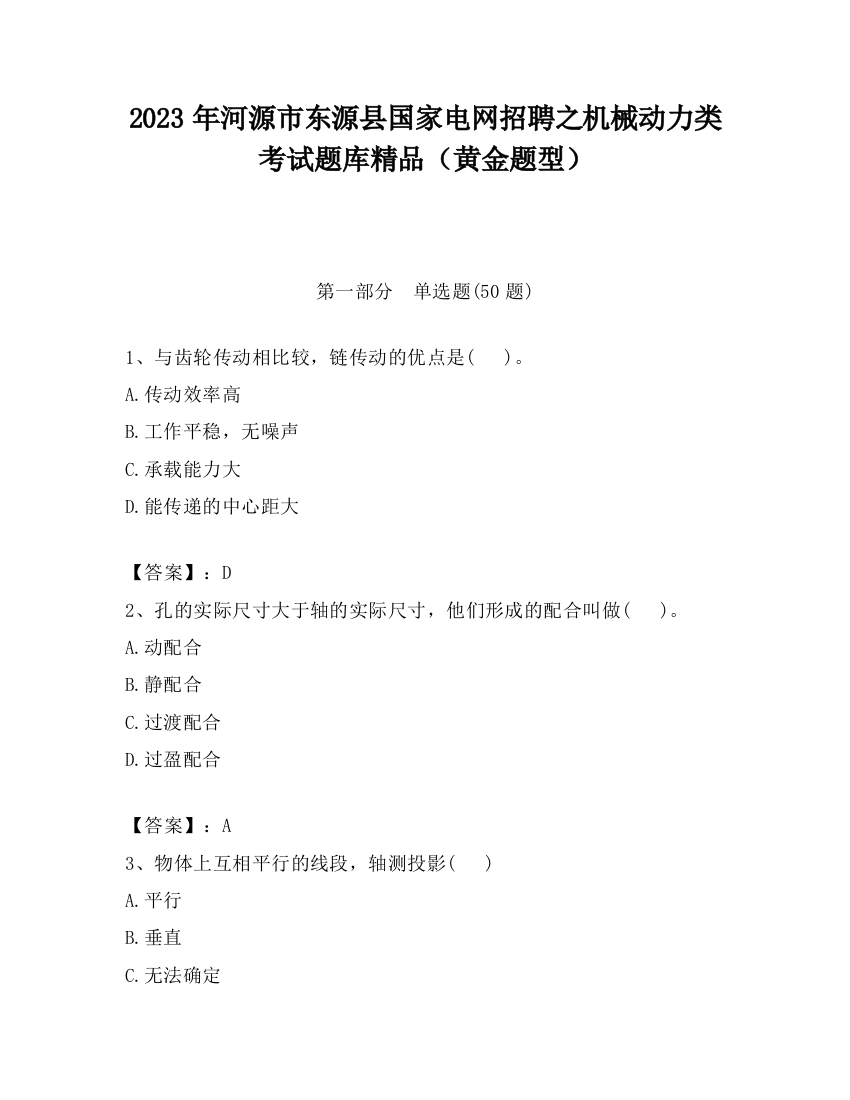 2023 年河源市东源县国家电网招聘之机械动力类考试题库精品（黄金题型）

第一部分　单选题(50 题)

1、与齿轮传动相比较，链传动的优点是(　　)。

A.传动效率高

B.工作平稳，无噪声

C.承载能力大

D.能传递的中心距大

【答案】：D

2、孔的实际尺寸大于轴的实际尺寸，他们形成的配合叫做(　　)。

A.动配合

B.静配合

C.过渡配合

D.过盈配合

【答案】：A

3、物体上互相平行的线段，轴测投影(　　)

A.平行

B.垂直

C.无法确定